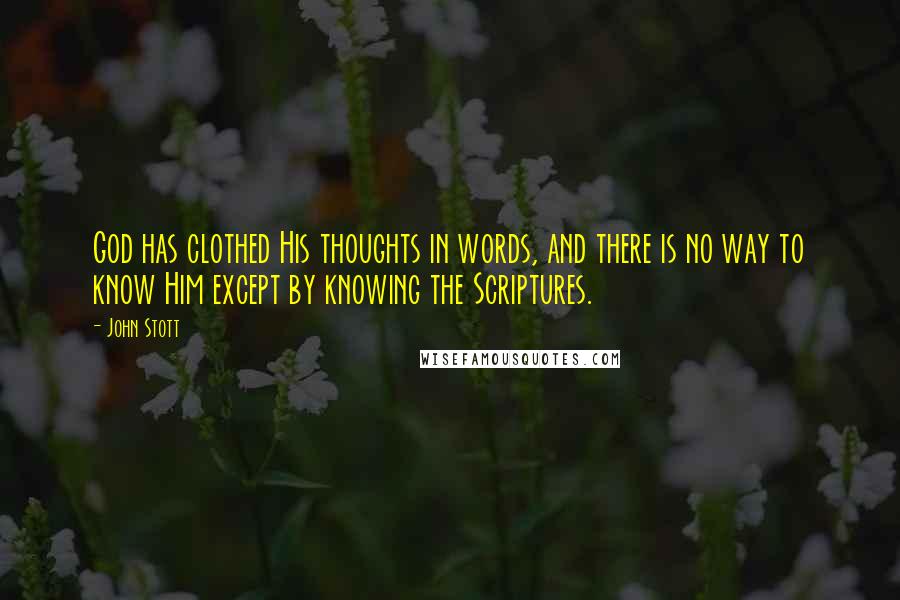 God has clothed His thoughts in words, and there is no way to know Him except by knowing the Scriptures.

- John Stott

WISEFAMOUSQUOTES.COM